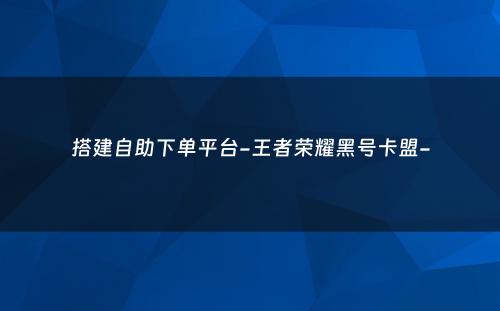 搭建自助下单平台-王者荣耀黑号卡盟-